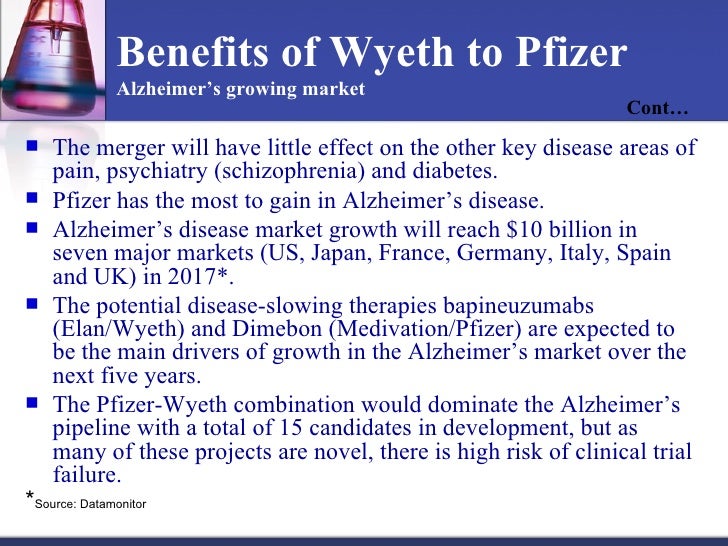 Benefits of Wyeth to Pfizer
Alzheimer's growing market

Cont…

- The merger will have little effect on the other key disease areas of pain, psychiatry (schizophrenia) and diabetes.
- Pfizer has the most to gain in Alzheimer's disease.
- Alzheimer's disease market growth will reach \$10 billion in seven major markets (US, Japan, France, Germany, Italy, Spain and UK) in 2017*.
- The potential disease-slowing therapies bapineuzumabs (Elan/Wyeth) and Dimebon (Medivation/Pfizer) are expected to be the main drivers of growth in the Alzheimer's market over the next five years.
- The Pfizer-Wyeth combination would dominate the Alzheimer's pipeline with a total of 15 candidates in development, but as many of these projects are novel, there is high risk of clinical trial failure.

*Source: Datamonitor